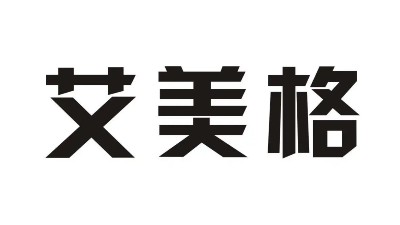 艾美格